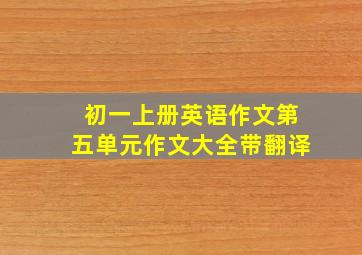 初一上册英语作文第五单元作文大全带翻译